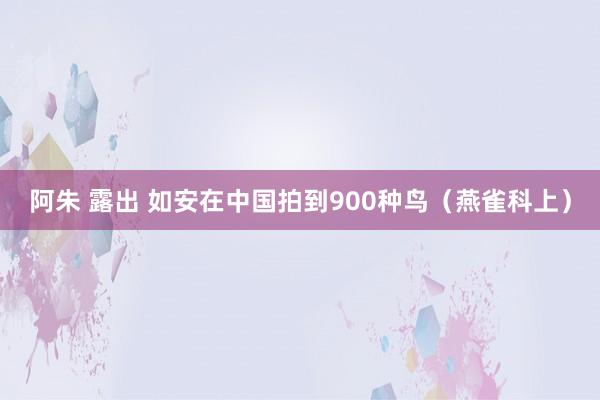 阿朱 露出 如安在中国拍到900种鸟（燕雀科上）